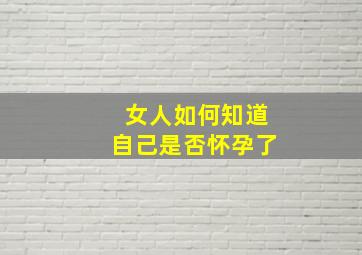 女人如何知道
自己是否怀孕了